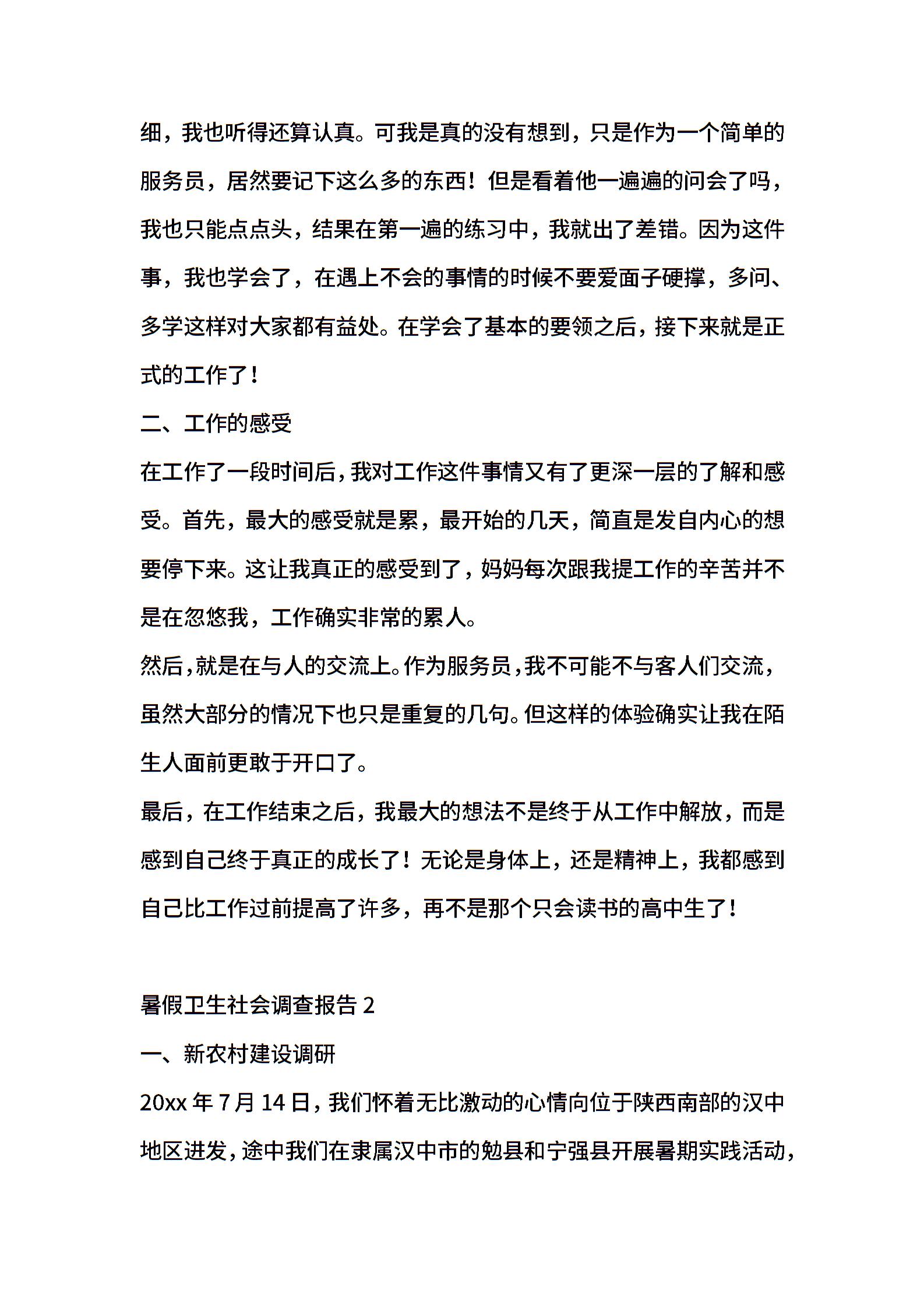 细，我也听得还算认真。可我是真的没有想到，只是作为一个简单的服务员，居然要记下这么多的东西！但是看着他一遍遍的问会了吗，我也只能点点头，结果在第一遍的练习中，我就出了差错。因为这件事，我也学会了，在遇上不会的事情的时候不要爱面子硬撑，多问、多学这样对大家都有益处。在学会了基本的要领之后，接下来就是正式的工作了！

二、工作的感受

在工作了一段时间后，我对工作这件事情又有了更深一层的了解和感受。首先，最大的感受就是累，最开始的几天，简直是发自内心的想要停下来。这让我真正的感受到了，妈妈每次跟我提工作的辛苦并不是在忽悠我，工作确实非常的累人。

然后，就是在与人的交流上。作为服务员，我不可能不与客人们交流，虽然大部分的情况下也只是重复的几句。但这样的体验确实让我在陌生人面前更敢于开口了。

最后，在工作结束之后，我最大的想法不是终于从工作中解放，而是感到自己终于真正的成长了！无论是身体上，还是精神上，我都感到自己比工作过前提高了许多，再不是那个只会读书的高中生了！

暑假卫生社会调查报告 2

一、新农村建设调研

20xx 年 7 月 14 日，我们怀着无比激动的心情向位于陕西南部的汉中地区进发，途中我们在隶属汉中市的勉县和宁强县开展暑期实践活动，